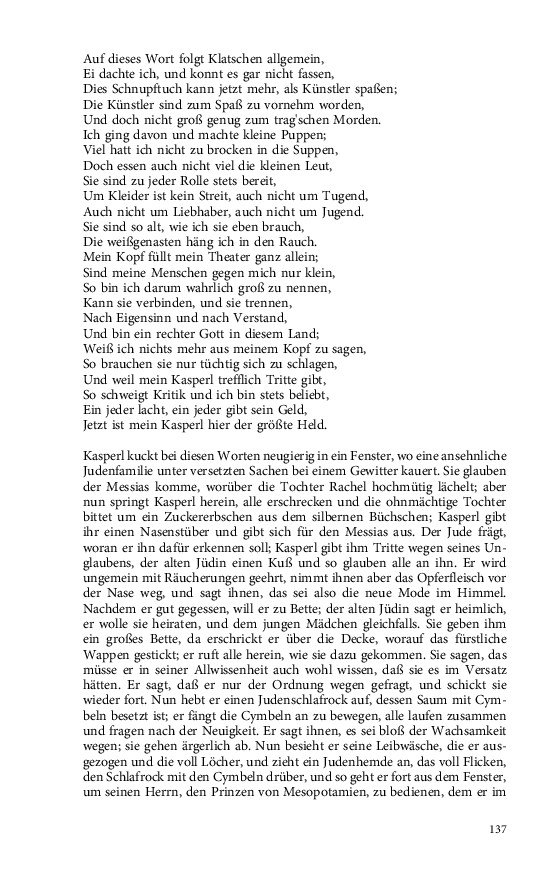 Auf dieses Wort folgt Klatschen allgemein,
Ei dachte ich, und konnt es gar nicht fassen,
Dies Schnupftuch kann jetzt mehr, als Künstler spaßen;
Die Künstler sind zum Spaß zu vornehm worden,
Und doch nicht groß genug zum trag'schen Morden.
Ich ging davon und machte kleine Puppen;
Viel hatt ich nicht zu brocken in die Suppen,
Doch essen auch nicht viel die kleinen Leut,
Sie sind zu jeder Rolle stets bereit,
Um Kleider ist kein Streit, auch nicht um Tugend,
Auch nicht um Liebhaber, auch nicht um Jugend.
Sie sind so alt, wie ich sie eben brauch,
Die weißgenasten häng ich in den Rauch.
Mein Kopf füllt mein Theater ganz allein;
Sind meine Menschen gegen mich nur klein,
So bin ich darum wahrlich groß zu nennen,
Kann sie verbinden, und sie trennen,
Nach Eigensinn und nach Verstand,
Und bin ein rechter Gott in diesem Land;
Weiß ich nichts mehr aus meinem Kopf zu sagen,
So brauchen sie nur tüchtig sich zu schlagen,
Und weil mein Kasperl trefflich Tritte gibt,
So schweigt Kritik und ich bin stets beliebt,
Ein jeder lacht, ein jeder gibt sein Geld,
Jetzt ist mein Kasperl hier der größte Held.

Kasperl kuckt bei diesen Worten neugierig in ein Fenster, wo eine ansehnliche Judenfamilie unter versetzten Sachen bei einem Gewitter kauert. Sie glauben der Messias komme, worüber die Tochter Rachel hochmütig lächelt; aber nun springt Kasperl herein, alle erschrecken und die ohnmächtige Tochter bittet um ein Zuckererbschen aus dem silbernen Büchschen; Kasperl gibt ihr einen Nasenstüber und gibt sich für den Messias aus. Der Jude frägt, woran er ihn dafür erkennen soll; Kasperl gibt ihm Tritte wegen seines Unglaubens, der alten Jüdin einen Kuß und so glauben alle an ihn. Er wird ungemein mit Räucherungen geehrt, nimmt ihnen aber das Opferfleisch vor der Nase weg, und sagt ihnen, das sei also die neue Mode im Himmel. Nachdem er gut gegessen, will er zu Bette; der alten Jüdin sagt er heimlich, er wolle sie heiraten, und dem jungen Mädchen gleichfalls. Sie geben ihm ein großes Bette, da erschrickt er über die Decke, worauf das fürstliche Wappen gestickt; er ruft alle herein, wie sie dazu gekommen. Sie sagen, das müsse er in seiner Allwissenheit auch wohl wissen, daß sie es im Versatz hätten. Er sagt, daß er nur der Ordnung wegen gefragt, und schickt sie wieder fort. Nun hebt er einen Judenschlafrock auf, dessen Saum mit Cymbeln besetzt ist; er fängt die Cymbeln an zu bewegen, alle laufen zusammen und fragen nach der Neuigkeit. Er sagt ihnen, es sei bloß der Wachsamkeit wegen; sie gehen ärgerlich ab. Nun besieht er seine Leibwäsche, die er ausgezogen und die voll Löcher, und zieht ein Judenhemde an, das voll Flicken, den Schlafrock mit den Cymbeln drüber, und so geht er fort aus dem Fenster, um seinen Herrn, den Prinzen von Mesopotamien, zu bedienen, dem er im

137